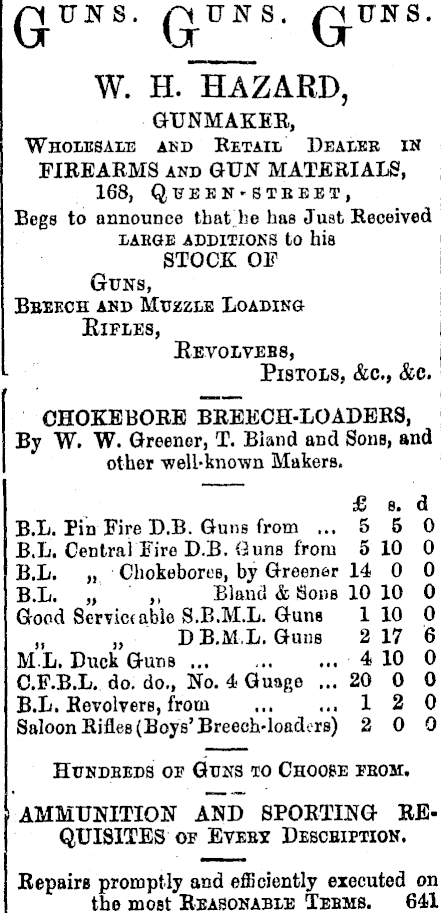 GUNS. GUNS. GUNS.

W. H. HAZARD,
GUNMAKER,
WHOLESALE AND RETAIL DEALER IN
FIREARMS AND GUN MATERIALS,
168, QUEEN-STREET,
Begs to announce that he has Just Received
LARGE ADDITIONS to his
STOCK OF
GUNS,
BREECH AND MUZZLE LOADING
RIFLES,
REVOLVERS,
PISTOLS, &c., &c.

CHOKEBORE BREECH-LOADERS,
By W. W. Greener, T. Bland and Sons, and other well-known Makers.

| | £ | s. | d |
|---|---|---|---|
| B.L. Pin Fire D.B. Guns from ... | 5 | 5 | 0 |
| B.L. Central Fire D.B. Guns from | 5 | 10 | 0 |
| B.L. „ Chokebores, by Greener | 14 | 0 | 0 |
| B.L. „ „ Bland & Sons | 10 | 10 | 0 |
| Good Serviceable S.B.M.L. Guns | 1 | 10 | 0 |
| „ „ D B.M.L. Guns | 2 | 17 | 6 |
| M.L. Duck Guns ... ... ... | 4 | 10 | 0 |
| C.F.B.L. do. do., No. 4 Guage ... | 20 | 0 | 0 |
| B.L. Revolvers, from ... ... | 1 | 2 | 0 |
| Saloon Rifles (Boys' Breech-loaders) | 2 | 0 | 0 |

HUNDREDS OF GUNS TO CHOOSE FROM.

AMMUNITION AND SPORTING REQUISITES OF EVERY DESCRIPTION.

Repairs promptly and efficiently executed on the most REASONABLE TERMS. 641